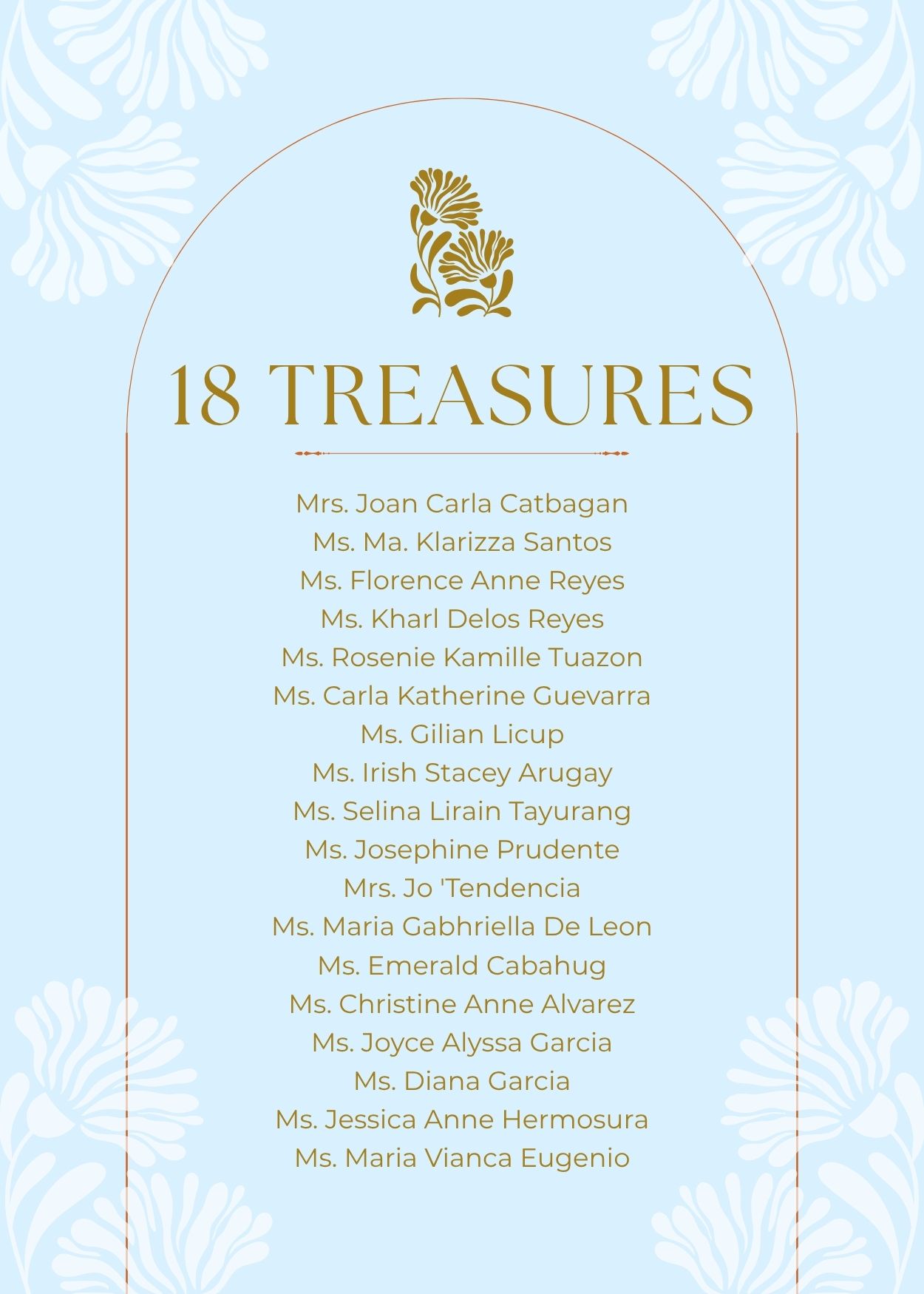 18 TREASURES

Mrs. Joan Carla Catbagan
Ms. Ma. Klarizza Santos
Ms. Florence Anne Reyes
Ms. Kharl Delos Reyes
Ms. Rosenie Kamille Tuazon
Ms. Carla Katherine Guevarra
Ms. Gilian Licup
Ms. Irish Stacey Arugay
Ms. Selina Lirain Tayurang
Ms. Josephine Prudente
Mrs. Jo 'Tendencia
Ms. Maria Gabhriella De Leon
Ms. Emerald Cabahug
Ms. Christine Anne Alvarez
Ms. Joyce Alyssa Garcia
Ms. Diana Garcia
Ms. Jessica Anne Hermosura
Ms. Maria Vianca Eugenio